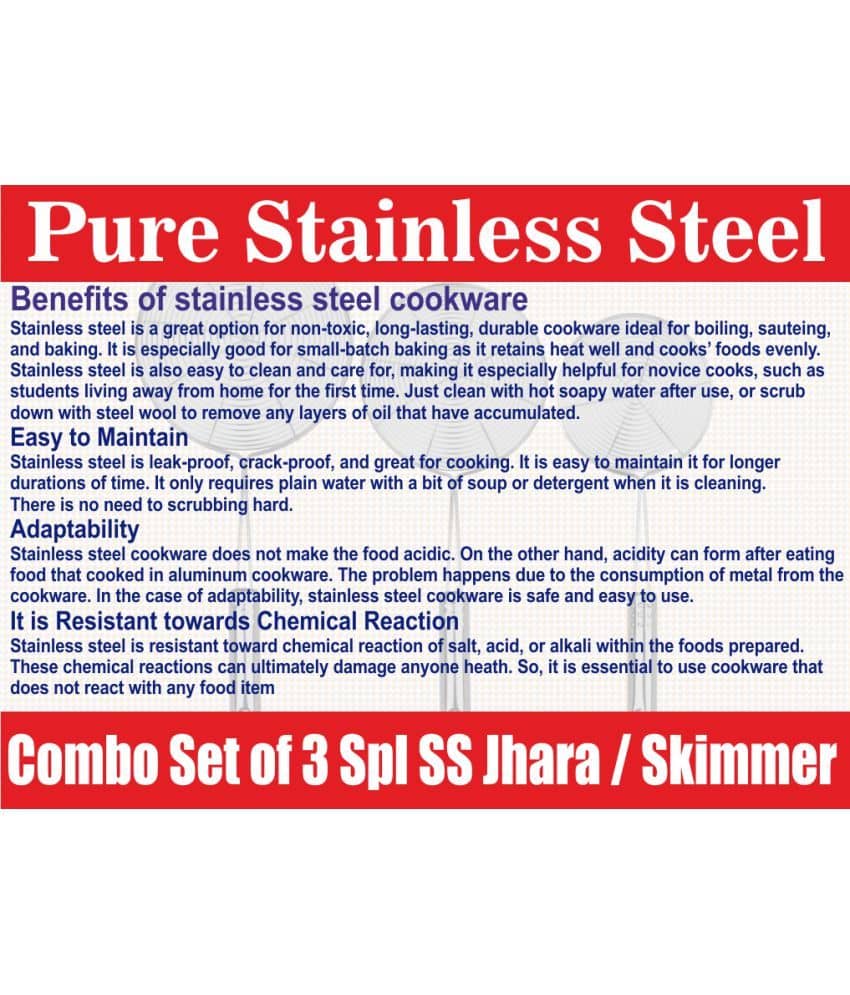 Pure Stainless Steel

Benefits of stainless steel cookware

Stainless steel is a great option for non-toxic, long-lasting, durable cookware ideal for boiling, sauteing, and baking. It is especially good for small-batch baking as it retains heat well and cooks' foods evenly. Stainless steel is also easy to clean and care for, making it especially helpful for novice cooks, such as students living away from home for the first time. Just clean with hot soapy water after use, or scrub down with steel wool to remove any layers of oil that have accumulated.

Easy to Maintain

Stainless steel is leak-proof, crack-proof, and great for cooking. It is easy to maintain it for longer durations of time. It only requires plain water with a bit of soup or detergent when it is cleaning. There is no need to scrubbing hard.

Adaptability

Stainless steel cookware does not make the food acidic. On the other hand, acidity can form after eating food that cooked in aluminum cookware. The problem happens due to the consumption of metal from the cookware. In the case of adaptability, stainless steel cookware is safe and easy to use.

It is Resistant towards Chemical Reaction

Stainless steel is resistant toward chemical reaction of salt, acid, or alkali within the foods prepared. These chemical reactions can ultimately damage anyone heath. So, it is essential to use cookware that does not react with any food item

Combo Set of 3 Spl SS Jhara / Skimmer